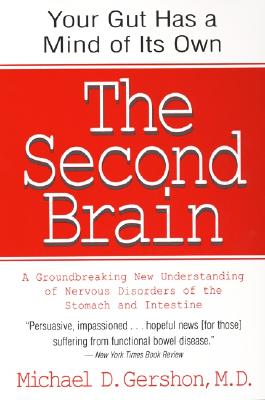 Your Gut Has a Mind of Its Own

The Second Brain

A Groundbreaking New Understanding of Nervous Disorders of the Stomach and Intestine

"Persuasive, impassioned . . . hopeful news [for those] suffering from functional bowel disease."
— New York Times Book Review

Michael D. Gershon, M.D.